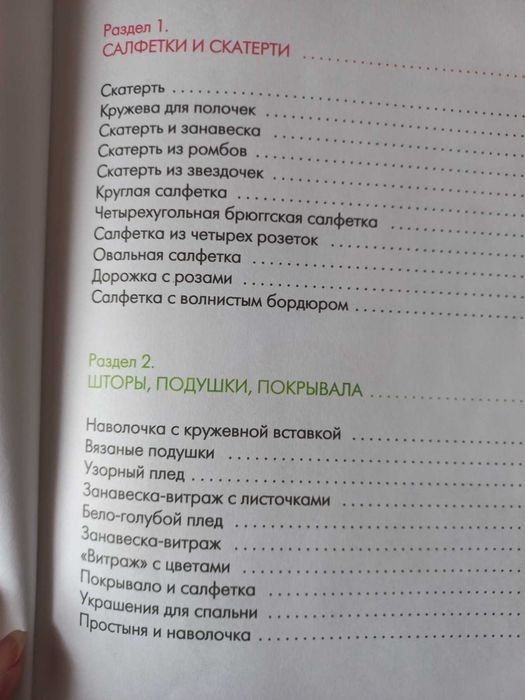 Раздел 1.
САЛФЕТКИ И СКАТЕРТИ

Скатерть
Кружева для полочек
Скатерть и занавеска
Скатерть из ромбов
Скатерть из звездочек
Круглая салфетка
Четырехугольная брюггская салфетка
Салфетка из четырех розеток
Овальная салфетка
Дорожка с розами
Салфетка с волнистым бордюром

Раздел 2.
ШТОРЫ, ПОДУШКИ, ПОКРЫВАЛА

Наволочка с кружевной вставкой
Вязаные подушки
Узорный плед
Занавеска-витраж с листочками
Бело-голубой плед
Занавеска-витраж
«Витраж» с цветами
Покрывало и салфетка
Украшения для спальни
Простыня и наволочка